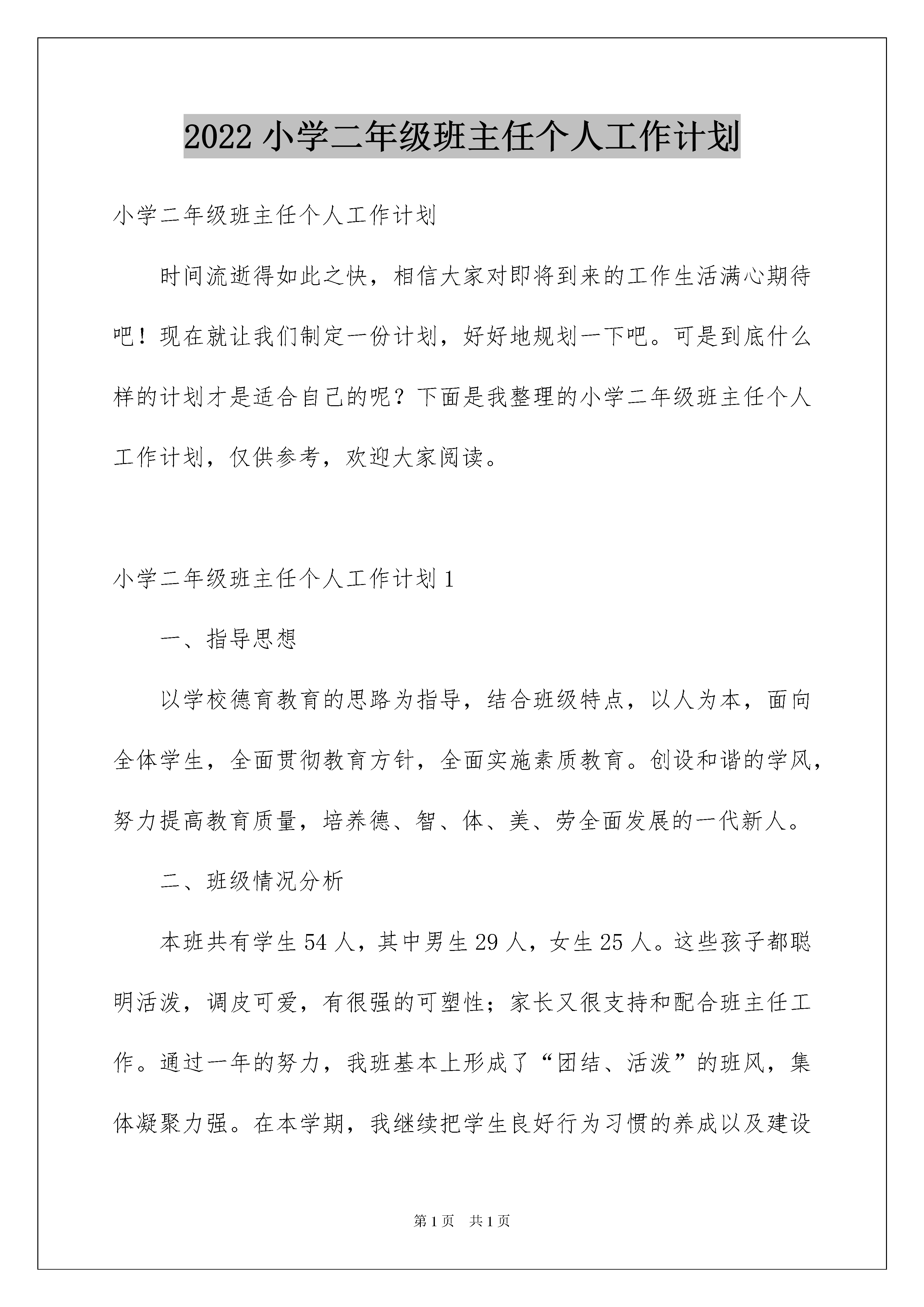 2022 小学二年级班主任个人工作计划

小学二年级班主任个人工作计划

时间流逝得如此之快，相信大家对即将到来的工作生活满心期待吧！现在就让我们制定一份计划，好好地规划一下吧。可是到底什么样的计划才是适合自己的呢？下面是我整理的小学二年级班主任个人工作计划，仅供参考，欢迎大家阅读。

小学二年级班主任个人工作计划 1

一、指导思想

以学校德育教育的思路为指导，结合班级特点，以人为本，面向全体学生，全面贯彻教育方针，全面实施素质教育。创设和谐的学风，努力提高教育质量，培养德、智、体、美、劳全面发展的一代新人。

二、班级情况分析

本班共有学生 54 人，其中男生 29 人，女生 25 人。这些孩子都聪明活泼，调皮可爱，有很强的可塑性；家长又很支持和配合班主任工作。通过一年的努力，我班基本上形成了“团结、活泼”的班风，集体凝聚力强。在本学期，我继续把学生良好行为习惯的养成以及建设

第 1 页 共 1 页